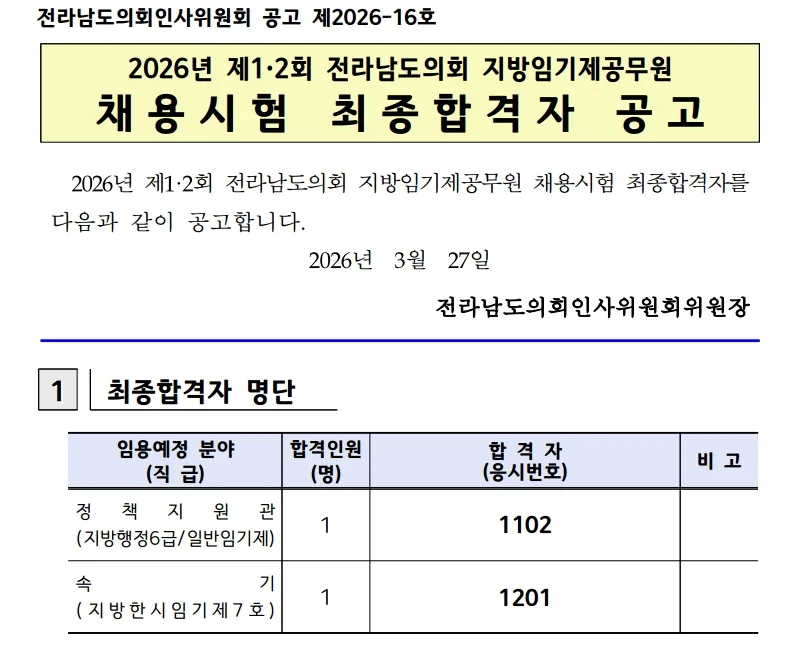 전라남도의회인사위원회 공고 제2026-16호

2026년 제1·2회 전라남도의회 지방임기제공무원
채용시험 최종합격자 공고

2026년 제1·2회 전라남도의회 지방임기제공무원 채용시험 최종합격자를 다음과 같이 공고합니다.

2026년 3월 27일

전라남도의회인사위원회위원장

1 최종합격자 명단

| 임용예정 분야 (직 급) | 합격인원 (명) | 합 격 자 (응시번호) | 비 고 |
|---|---|---|---|
| 정 책 지 원 관 (지방행정6급/일반임기제) | 1 | 1102 | |
| 속 기 (지방한시임기제7호) | 1 | 1201 | |